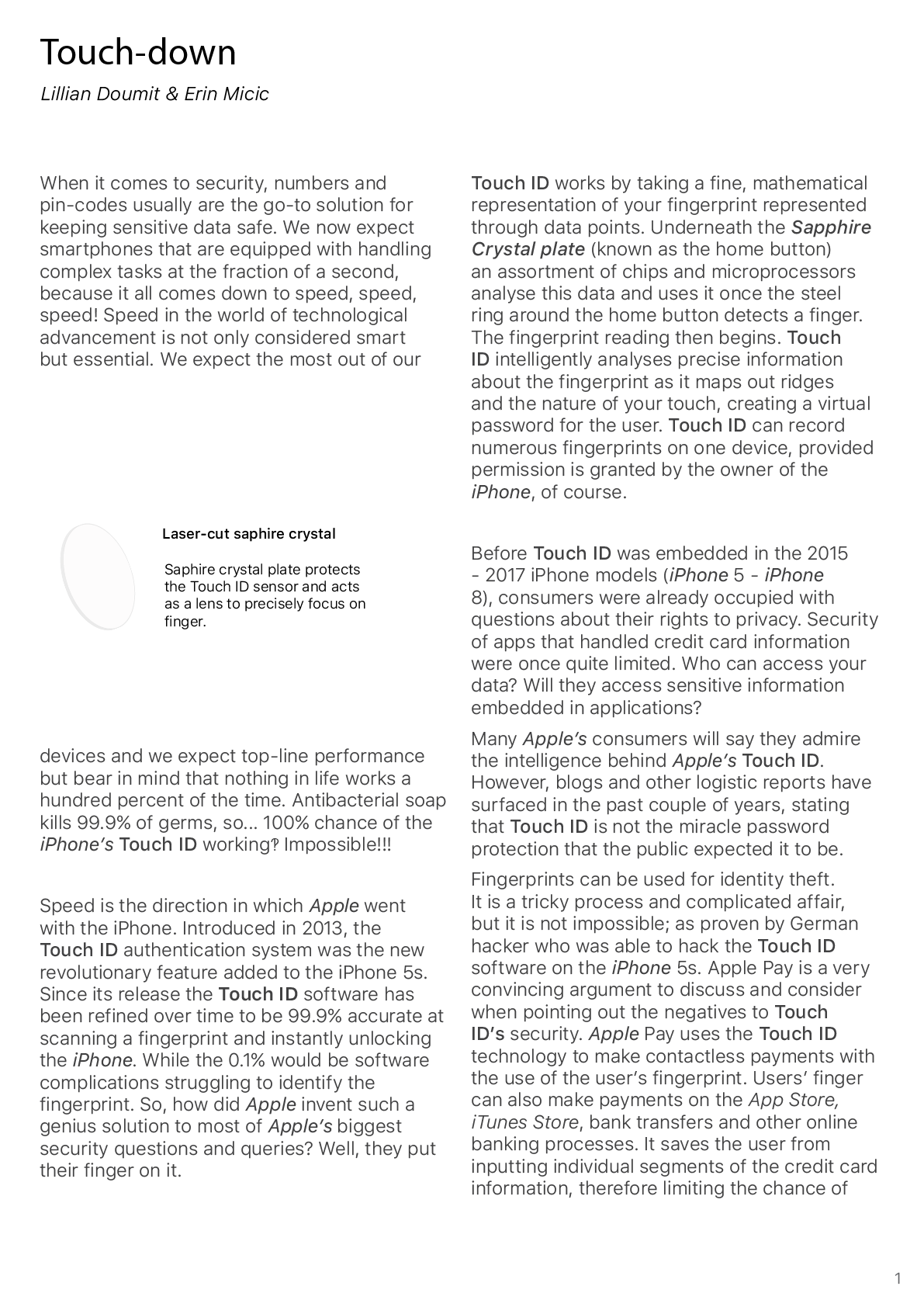 Touch-down

Lillian Doumit & Erin Micic

When it comes to security, numbers and pin-codes usually are the go-to solution for keeping sensitive data safe. We now expect smartphones that are equipped with handling complex tasks at the fraction of a second, because it all comes down to speed, speed, speed! Speed in the world of technological advancement is not only considered smart but essential. We expect the most out of our

Laser-cut saphire crystal

Saphire crystal plate protects the Touch ID sensor and acts as a lens to precisely focus on finger.

devices and we expect top-line performance but bear in mind that nothing in life works a hundred percent of the time. Antibacterial soap kills 99.9% of germs, so... 100% chance of the iPhone's Touch ID working? Impossible!!!

Speed is the direction in which Apple went with the iPhone. Introduced in 2013, the Touch ID authentication system was the new revolutionary feature added to the iPhone 5s. Since its release the Touch ID software has been refined over time to be 99.9% accurate at scanning a fingerprint and instantly unlocking the iPhone. While the 0.1% would be software complications struggling to identify the fingerprint. So, how did Apple invent such a genius solution to most of Apple's biggest security questions and queries? Well, they put their finger on it.

Touch ID works by taking a fine, mathematical representation of your fingerprint represented through data points. Underneath the Sapphire Crystal plate (known as the home button) an assortment of chips and microprocessors analyse this data and uses it once the steel ring around the home button detects a finger. The fingerprint reading then begins. Touch ID intelligently analyses precise information about the fingerprint as it maps out ridges and the nature of your touch, creating a virtual password for the user. Touch ID can record numerous fingerprints on one device, provided permission is granted by the owner of the iPhone, of course.

Before Touch ID was embedded in the 2015 - 2017 iPhone models (iPhone 5 - iPhone 8), consumers were already occupied with questions about their rights to privacy. Security of apps that handled credit card information were once quite limited. Who can access your data? Will they access sensitive information embedded in applications?

Many Apple's consumers will say they admire the intelligence behind Apple's Touch ID. However, blogs and other logistic reports have surfaced in the past couple of years, stating that Touch ID is not the miracle password protection that the public expected it to be.

Fingerprints can be used for identity theft. It is a tricky process and complicated affair, but it is not impossible; as proven by German hacker who was able to hack the Touch ID software on the iPhone 5s. Apple Pay is a very convincing argument to discuss and consider when pointing out the negatives to Touch ID's security. Apple Pay uses the Touch ID technology to make contactless payments with the use of the user's fingerprint. Users' finger can also make payments on the App Store, iTunes Store, bank transfers and other online banking processes. It saves the user from inputting individual segments of the credit card information, therefore limiting the chance of

1